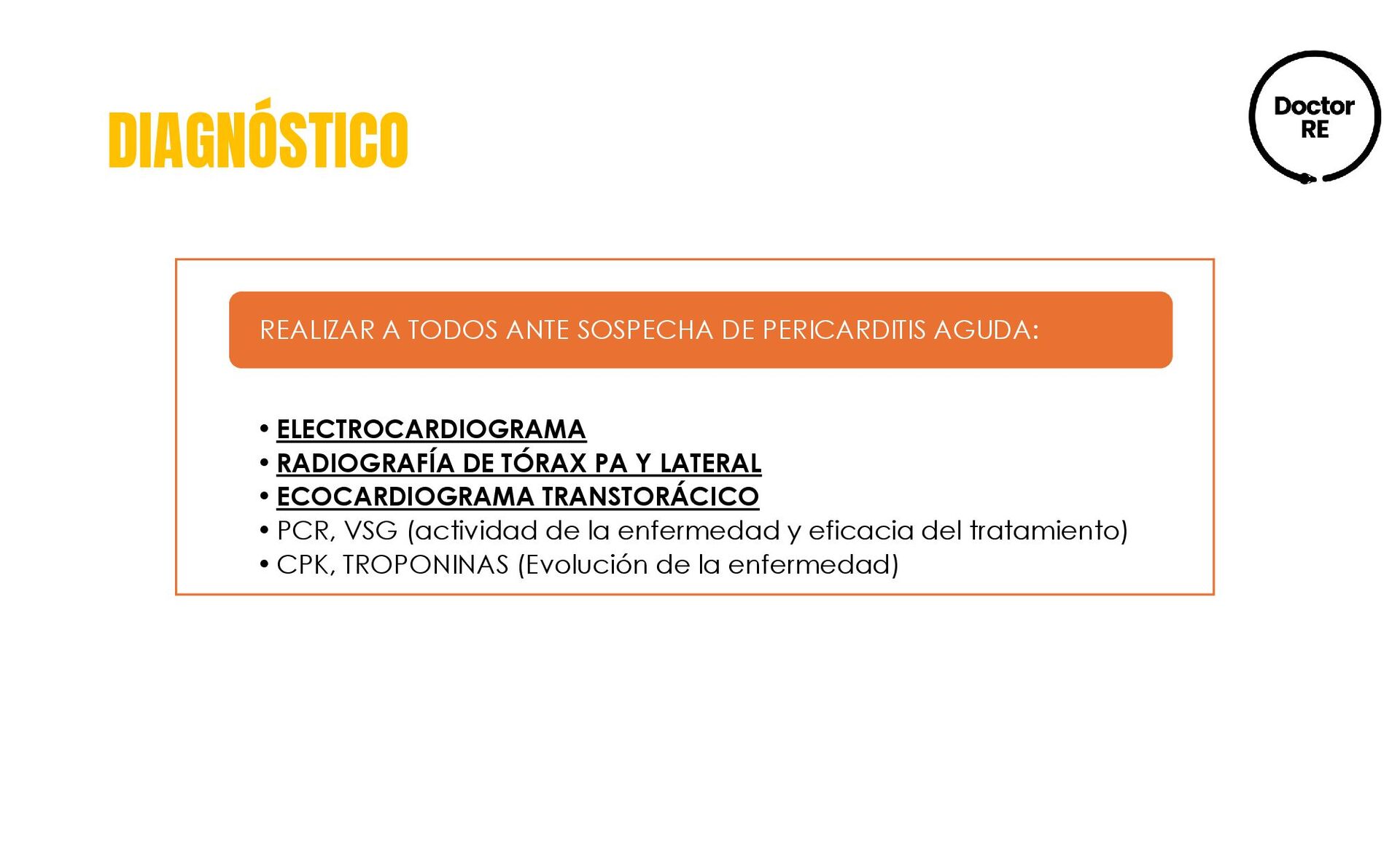 DIAGNÓSTICO

Doctor RE

REALIZAR A TODOS ANTE SOSPECHA DE PERICARDITIS AGUDA:

• ELECTROCARDIOGRAMA
• RADIOGRAFÍA DE TÓRAX PA Y LATERAL
• ECOCARDIOGRAMA TRANSTORÁCICO
• PCR, VSG (actividad de la enfermedad y eficacia del tratamiento)
• CPK, TROPONINAS (Evolución de la enfermedad)